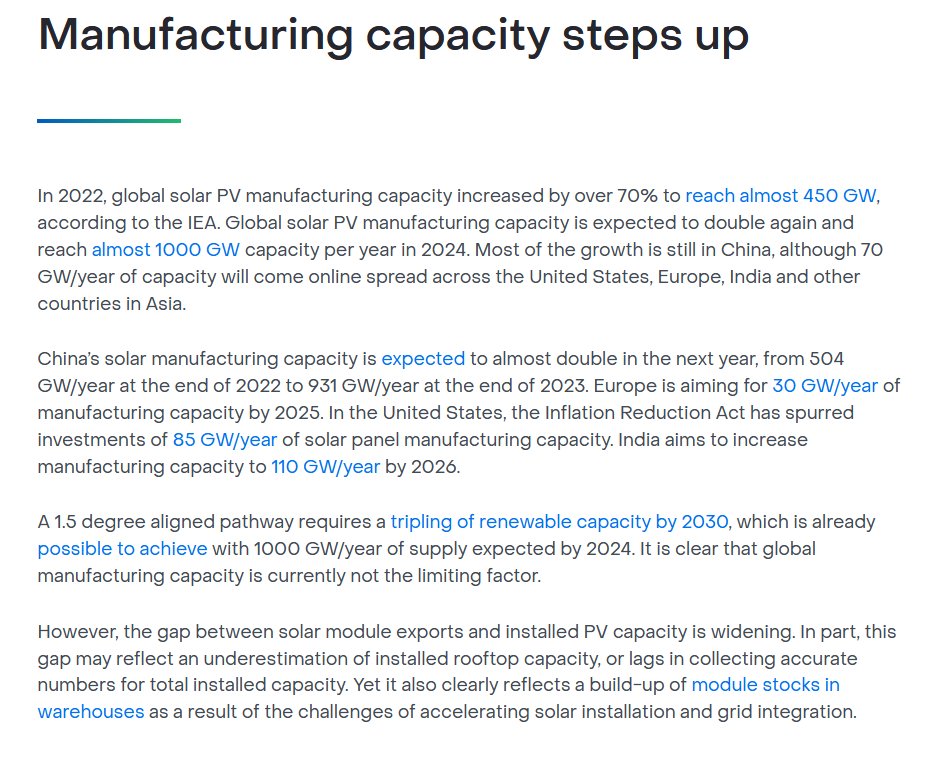 Manufacturing capacity steps up

In 2022, global solar PV manufacturing capacity increased by over 70% to reach almost 450 GW, according to the IEA. Global solar PV manufacturing capacity is expected to double again and reach almost 1000 GW capacity per year in 2024. Most of the growth is still in China, although 70 GW/year of capacity will come online spread across the United States, Europe, India and other countries in Asia.

China's solar manufacturing capacity is expected to almost double in the next year, from 504 GW/year at the end of 2022 to 931 GW/year at the end of 2023. Europe is aiming for 30 GW/year of manufacturing capacity by 2025. In the United States, the Inflation Reduction Act has spurred investments of 85 GW/year of solar panel manufacturing capacity. India aims to increase manufacturing capacity to 110 GW/year by 2026.

A 1.5 degree aligned pathway requires a tripling of renewable capacity by 2030, which is already possible to achieve with 1000 GW/year of supply expected by 2024. It is clear that global manufacturing capacity is currently not the limiting factor.

However, the gap between solar module exports and installed PV capacity is widening. In part, this gap may reflect an underestimation of installed rooftop capacity, or lags in collecting accurate numbers for total installed capacity. Yet it also clearly reflects a build-up of module stocks in warehouses as a result of the challenges of accelerating solar installation and grid integration.